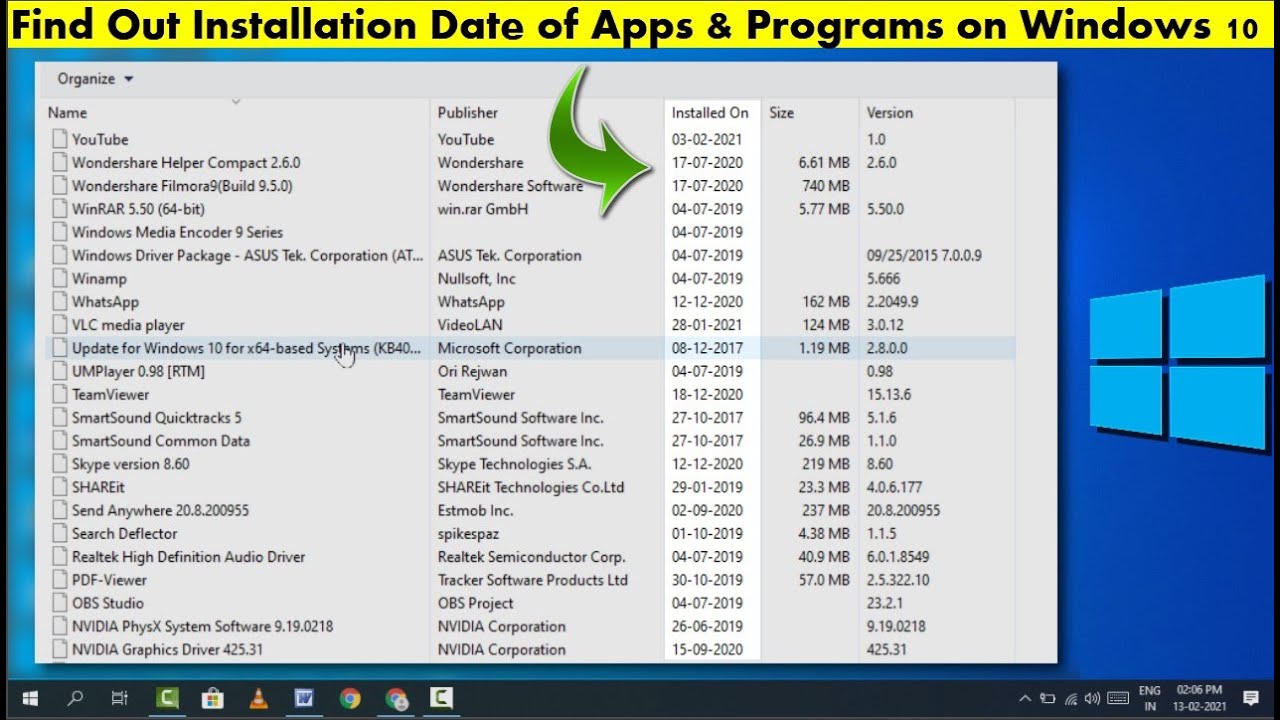 Find Out Installation Date of Apps & Programs on Windows 10

Organize

| Name | Publisher | Installed On | Size | Version |
|---|---|---|---|---|
| YouTube | YouTube | 03-02-2021 | | 1.0 |
| Wondershare Helper Compact 2.6.0 | Wondershare | 17-07-2020 | 6.61 MB | 2.6.0 |
| Wondershare Filmora9(Build 9.5.0) | Wondershare Software | 17-07-2020 | 740 MB | |
| WinRAR 5.50 (64-bit) | win.rar GmbH | 04-07-2019 | 5.77 MB | 5.50.0 |
| Windows Media Encoder 9 Series | | 04-07-2019 | | |
| Windows Driver Package - ASUS Tek. Corporation (AT... | ASUS Tek. Corporation | 04-07-2019 | | 09/25/2015 7.0.0.9 |
| Winamp | Nullsoft, Inc | 04-07-2019 | | 5.666 |
| WhatsApp | WhatsApp | 12-12-2020 | 162 MB | 2.2049.9 |
| VLC media player | VideoLAN | 28-01-2021 | 124 MB | 3.0.12 |
| Update for Windows 10 for x64-based Systems (KB40... | Microsoft Corporation | 08-12-2017 | 1.19 MB | 2.8.0.0 |
| UMPlayer 0.98 [RTM] | Ori Rejwan | 04-07-2019 | | 0.98 |
| TeamViewer | TeamViewer | 18-12-2020 | | 15.13.6 |
| SmartSound Quicktracks 5 | SmartSound Software Inc. | 27-10-2017 | 96.4 MB | 5.1.6 |
| SmartSound Common Data | SmartSound Software Inc. | 27-10-2017 | 26.9 MB | 1.1.0 |
| Skype version 8.60 | Skype Technologies S.A. | 12-12-2020 | 219 MB | 8.60 |
| SHAREit | SHAREit Technologies Co.Ltd | 29-01-2019 | 23.3 MB | 4.0.6.177 |
| Send Anywhere 20.8.200955 | Estmob Inc. | 02-09-2020 | 237 MB | 20.8.200955 |
| Search Deflector | spikespaz | 01-10-2019 | 4.38 MB | 1.1.5 |
| Realtek High Definition Audio Driver | Realtek Semiconductor Corp. | 04-07-2019 | 40.9 MB | 6.0.1.8549 |
| PDF-Viewer | Tracker Software Products Ltd | 30-10-2019 | 57.0 MB | 2.5.322.10 |
| OBS Studio | OBS Project | 04-07-2019 | | 23.2.1 |
| NVIDIA PhysX System Software 9.19.0218 | NVIDIA Corporation | 26-06-2019 | | 9.19.0218 |
| NVIDIA Graphics Driver 425.31 | NVIDIA Corporation | 15-09-2020 | | 425.31 |

ENG IN 02:06 PM 13-02-2021